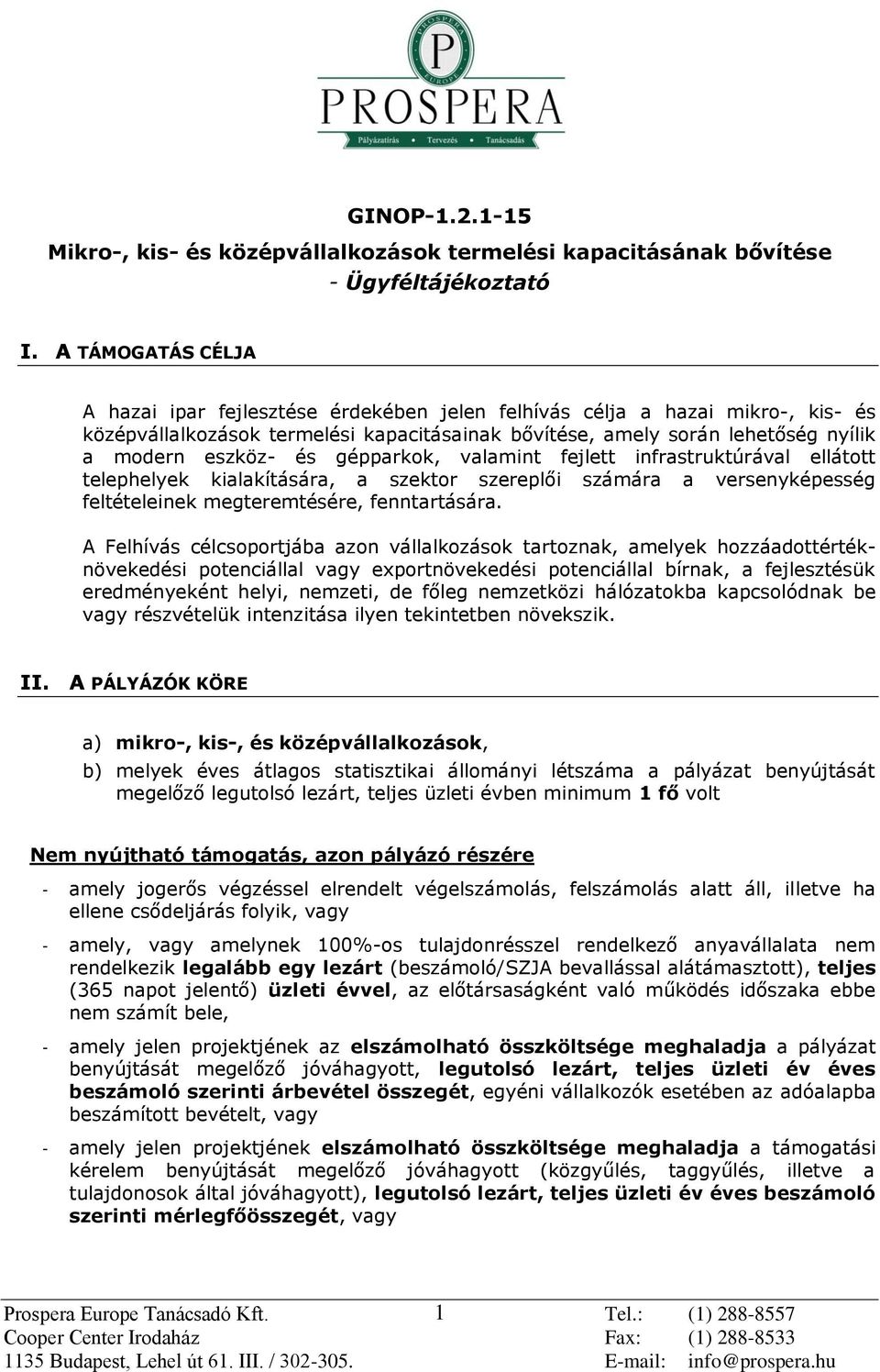 PROSPERA EUROPE
P
PROSPERA
Pályázatírás • Tervezés • Tanácsadás

GINOP-1.2.1-15

Mikro-, kis- és középvállalkozások termelési kapacitásának bővítése - Ügyféltájékoztató

I. A TÁMOGATÁS CÉLJA

A hazai ipar fejlesztése érdekében jelen felhívás célja a hazai mikro-, kis- és középvállalkozások termelési kapacitásainak bővítése, amely során lehetőség nyílik a modern eszköz- és gépparkok, valamint fejlett infrastruktúrával ellátott telephelyek kialakítására, a szektor szereplői számára a versenyképesség feltételeinek megteremtésére, fenntartására.

A Felhívás célcsoportjába azon vállalkozások tartoznak, amelyek hozzáadottérték-növekedési potenciállal vagy exportnövekedési potenciállal bírnak, a fejlesztésük eredményeként helyi, nemzeti, de főleg nemzetközi hálózatokba kapcsolódnak be vagy részvételük intenzitása ilyen tekintetben növekszik.

II. A PÁLYÁZÓK KÖRE

a) mikro-, kis-, és középvállalkozások,

b) melyek éves átlagos statisztikai állományi létszáma a pályázat benyújtását megelőző legutolsó lezárt, teljes üzleti évben minimum 1 fő volt

Nem nyújtható támogatás, azon pályázó részére

- amely jogerős végzéssel elrendelt végelszámolás, felszámolás alatt áll, illetve ha ellene csődeljárás folyik, vagy

- amely, vagy amelynek 100%-os tulajdonrésszel rendelkező anyavállalata nem rendelkezik legalább egy lezárt (beszámoló/SZJA bevallással alátámasztott), teljes (365 napot jelentő) üzleti évvel, az előtársaságként való működés időszaka ebbe nem számít bele,

- amely jelen projektjének az elszámolható összköltsége meghaladja a pályázat benyújtását megelőző jóváhagyott, legutolsó lezárt, teljes üzleti év éves beszámoló szerinti árbevétel összegét, egyéni vállalkozók esetében az adóalapba beszámított bevételt, vagy

- amely jelen projektjének elszámolható összköltsége meghaladja a támogatási kérelem benyújtását megelőző jóváhagyott (közgyűlés, taggyűlés, illetve a tulajdonosok által jóváhagyott), legutolsó lezárt, teljes üzleti év éves beszámoló szerinti mérlegfőösszegét, vagy

Prospera Europe Tanácsadó Kft.
Cooper Center Irodaház
1135 Budapest, Lehel út 61. III. / 302-305.

1

Tel.: (1) 288-8557
Fax: (1) 288-8533
E-mail: info@prospera.hu